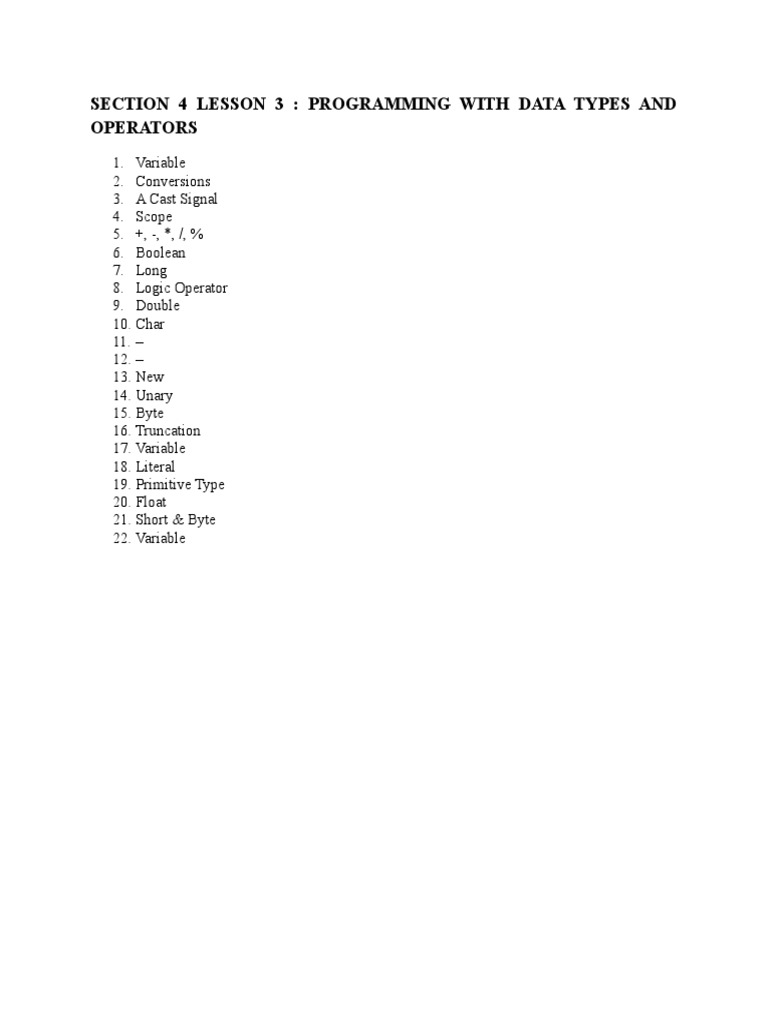 SECTION 4 LESSON 3 : PROGRAMMING WITH DATA TYPES AND OPERATORS

1. Variable
2. Conversions
3. A Cast Signal
4. Scope
5. +, -, *, /, %
6. Boolean
7. Long
8. Logic Operator
9. Double
10. Char
11. –
12. –
13. New
14. Unary
15. Byte
16. Truncation
17. Variable
18. Literal
19. Primitive Type
20. Float
21. Short & Byte
22. Variable